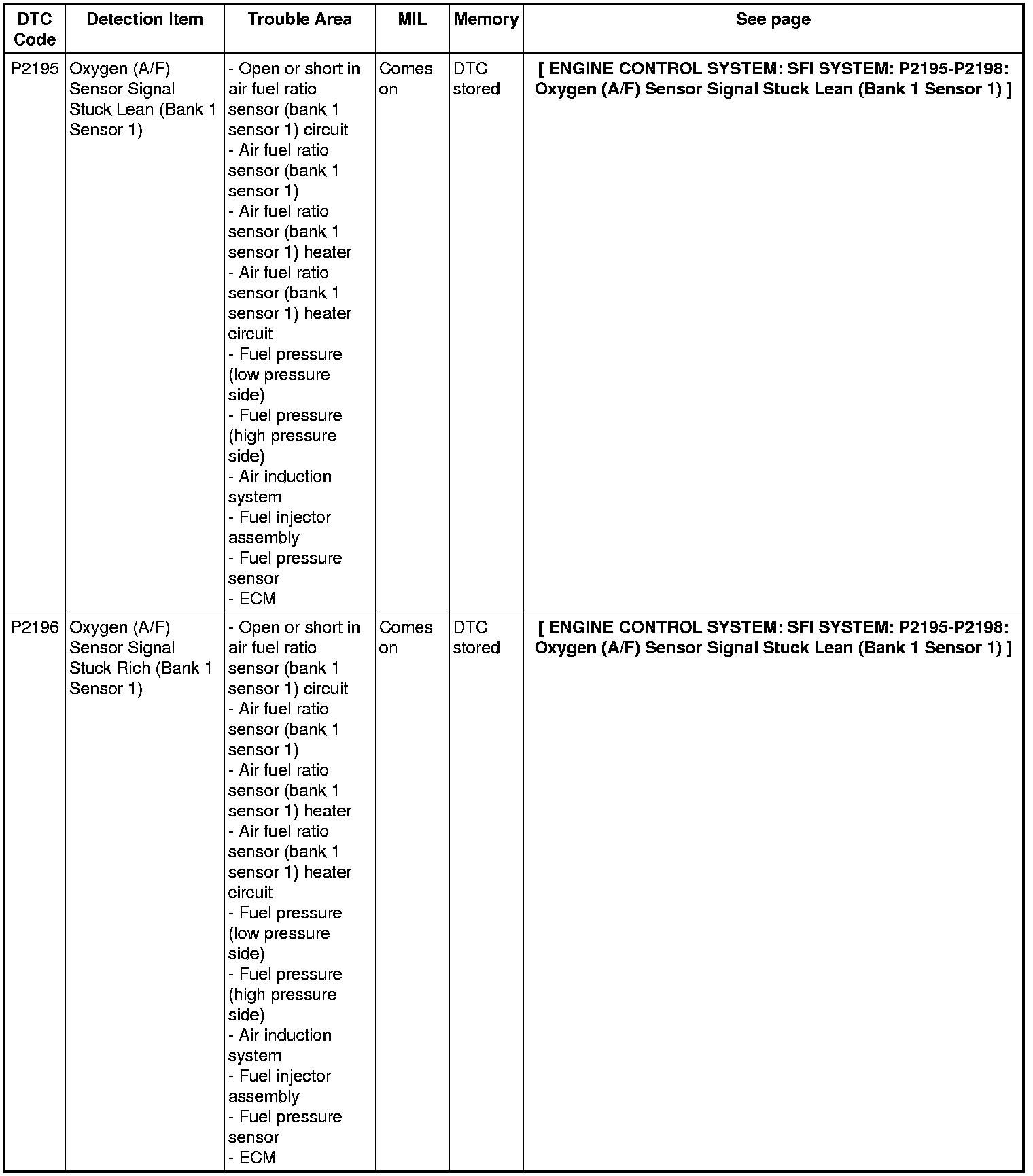 | DTC Code | Detection Item | Trouble Area | MIL | Memory | See page |
|---|---|---|---|---|---|
| P2195 | Oxygen (A/F) Sensor Signal Stuck Lean (Bank 1 Sensor 1) | - Open or short in air fuel ratio sensor (bank 1 sensor 1) circuit - Air fuel ratio sensor (bank 1 sensor 1) - Air fuel ratio sensor (bank 1 sensor 1) heater - Air fuel ratio sensor (bank 1 sensor 1) heater circuit - Fuel pressure (low pressure side) - Fuel pressure (high pressure side) - Air induction system - Fuel injector assembly - Fuel pressure sensor - ECM | Comes on | DTC stored | [ ENGINE CONTROL SYSTEM: SFI SYSTEM: P2195-P2198: Oxygen (A/F) Sensor Signal Stuck Lean (Bank 1 Sensor 1) ] |
| P2196 | Oxygen (A/F) Sensor Signal Stuck Rich (Bank 1 Sensor 1) | - Open or short in air fuel ratio sensor (bank 1 sensor 1) circuit - Air fuel ratio sensor (bank 1 sensor 1) - Air fuel ratio sensor (bank 1 sensor 1) heater - Air fuel ratio sensor (bank 1 sensor 1) heater circuit - Fuel pressure (low pressure side) - Fuel pressure (high pressure side) - Air induction system - Fuel injector assembly - Fuel pressure sensor - ECM | Comes on | DTC stored | [ ENGINE CONTROL SYSTEM: SFI SYSTEM: P2195-P2198: Oxygen (A/F) Sensor Signal Stuck Lean (Bank 1 Sensor 1) ] |